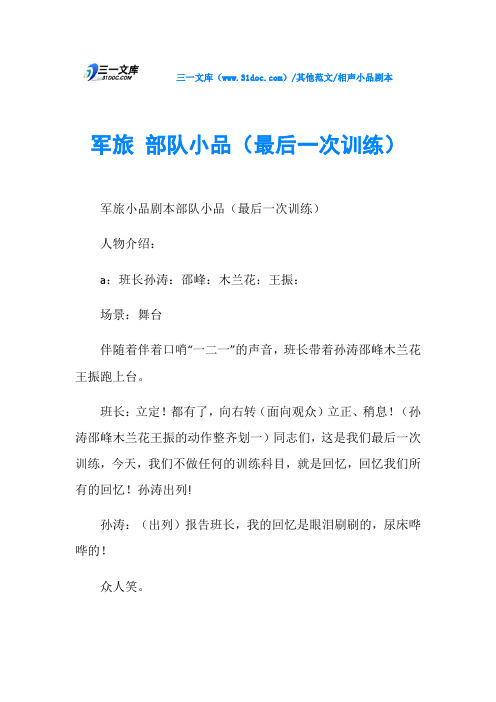 三一文库
31DOC.COM

三一文库（www.31doc.com）/其他范文/相声小品剧本

军旅 部队小品（最后一次训练）

军旅小品剧本部队小品（最后一次训练）

人物介绍：

a：班长孙涛：邵峰：木兰花：王振：

场景：舞台

伴随着伴着口哨“一二一”的声音，班长带着孙涛邵峰木兰花王振跑上台。

班长：立定！都有了，向右转（面向观众）立正、稍息！（孙涛邵峰木兰花王振的动作整齐划一）同志们，这是我们最后一次训练，今天，我们不做任何的训练科目，就是回忆，回忆我们所有的回忆！孙涛出列!

孙涛：（出列）报告班长，我的回忆是眼泪刷刷的，尿床哗哗的！

众人笑。